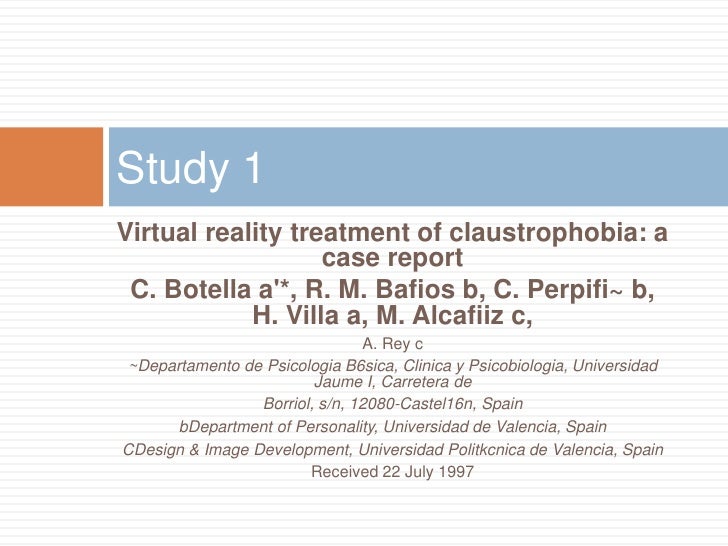 Study 1

Virtual reality treatment of claustrophobia: a case report

C. Botella a'*, R. M. Bafios b, C. Perpifi~ b, H. Villa a, M. Alcafiiz c,

A. Rey c

~Departamento de Psicologia B6sica, Clinica y Psicobiologia, Universidad Jaume I, Carretera de

Borriol, s/n, 12080-Castel16n, Spain

bDepartment of Personality, Universidad de Valencia, Spain

CDesign & Image Development, Universidad Politkcnica de Valencia, Spain

Received 22 July 1997